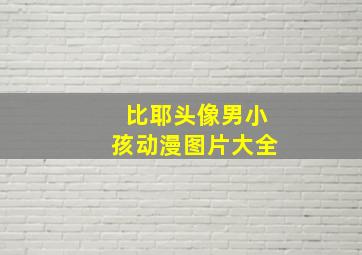 比耶头像男小孩动漫图片大全